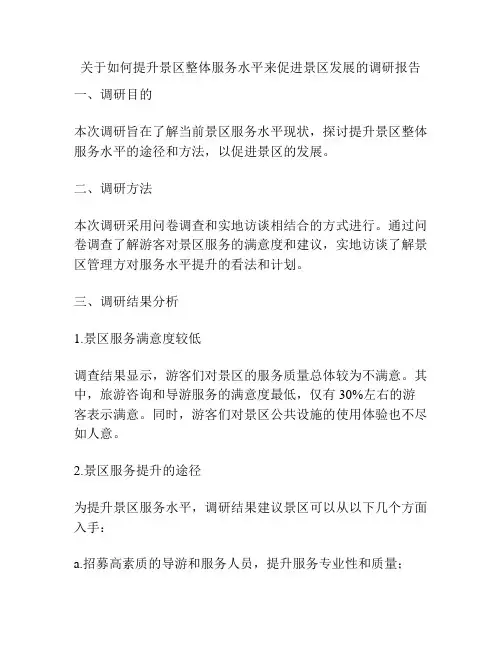 关于如何提升景区整体服务水平来促进景区发展的调研报告

一、调研目的

本次调研旨在了解当前景区服务水平现状，探讨提升景区整体服务水平的途径和方法，以促进景区的发展。

二、调研方法

本次调研采用问卷调查和实地访谈相结合的方式进行。通过问卷调查了解游客对景区服务的满意度和建议，实地访谈了解景区管理方对服务水平提升的看法和计划。

三、调研结果分析

1.景区服务满意度较低

调查结果显示，游客们对景区的服务质量总体较为不满意。其中，旅游咨询和导游服务的满意度最低，仅有 30%左右的游客表示满意。同时，游客们对景区公共设施的使用体验也不尽如人意。

2.景区服务提升的途径

为提升景区服务水平，调研结果建议景区可以从以下几个方面入手：

a.招募高素质的导游和服务人员，提升服务专业性和质量；